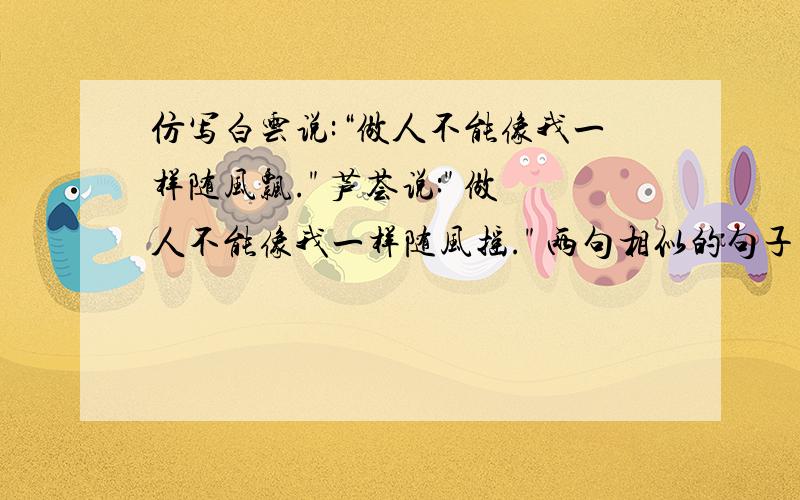 仿写白云说:“做人不能像我一样随风飘." 芦荟说:" 做人不能像我一样随风摇." 两句相似的句子